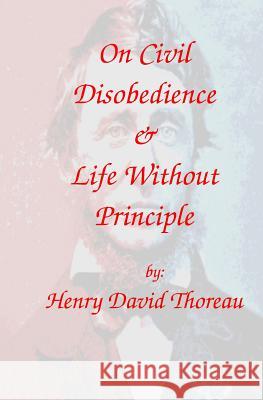 On Civil Disobedience & Life Without Principle

by:
Henry David Thoreau

Kraina Książek